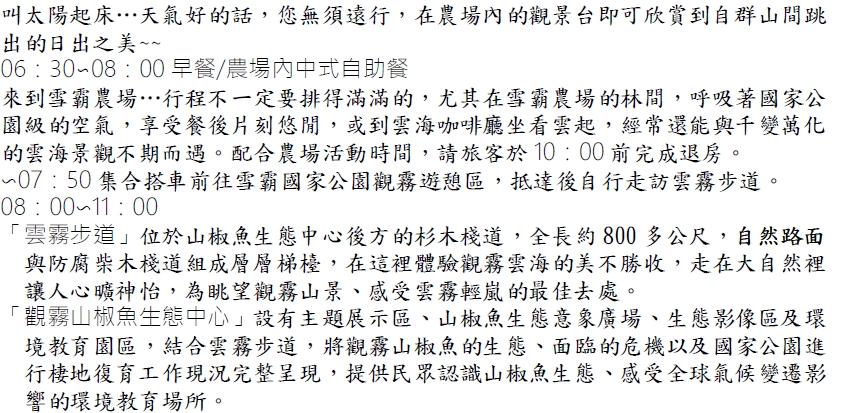 叫太陽起床…天氣好的話，您無須遠行，在農場內的觀景台即可欣賞到自群山間跳出的日出之美~~
06：30~08：00 早餐/農場內中式自助餐
來到雪霸農場…行程不一定要排得滿滿的，尤其在雪霸農場的林間，呼吸著國家公園級的空氣，享受餐後片刻悠閒，或到雲海咖啡廳坐看雲起，經常還能與千變萬化的雲海景觀不期而遇。配合農場活動時間，請旅客於 10：00 前完成退房。
~07：50 集合搭車前往雪霸國家公園觀霧遊憩區，抵達後自行走訪雲霧步道。
08：00~11：00
「雲霧步道」位於山椒魚生態中心後方的杉木棧道，全長約 800 多公尺，自然路面與防腐柴木棧道組成層層梯棧，在這裡體驗觀霧雲海的美不勝收，走在大自然裡讓人心曠神怡，為眺望觀霧山景、感受雲霧輕嵐的最佳去處。
「觀霧山椒魚生態中心」設有主題展示區、山椒魚生態意象廣場、生態影像區及環境教育園區，結合雲霧步道，將觀霧山椒魚的生態、面臨的危機以及國家公園進行棲地復育工作現況完整呈現，提供民眾認識山椒魚生態、感受全球氣候變遷影響的環境教育場所。